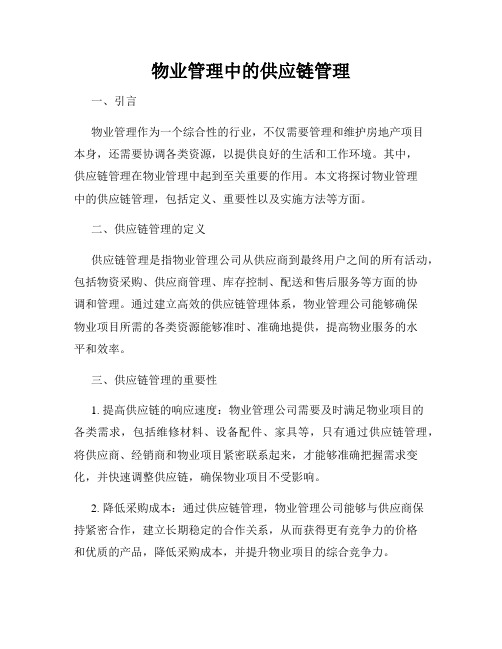 物业管理中的供应链管理

一、引言

物业管理作为一个综合性的行业，不仅需要管理和维护房地产项目本身，还需要协调各类资源，以提供良好的生活和工作环境。其中，供应链管理在物业管理中起到至关重要的作用。本文将探讨物业管理中的供应链管理，包括定义、重要性以及实施方法等方面。

二、供应链管理的定义

供应链管理是指物业管理公司从供应商到最终用户之间的所有活动，包括物资采购、供应商管理、库存控制、配送和售后服务等方面的协调和管理。通过建立高效的供应链管理体系，物业管理公司能够确保物业项目所需的各类资源能够准时、准确地提供，提高物业服务的水平和效率。

三、供应链管理的重要性

1. 提高供应链的响应速度：物业管理公司需要及时满足物业项目的各类需求，包括维修材料、设备配件、家具等，只有通过供应链管理，将供应商、经销商和物业项目紧密联系起来，才能够准确把握需求变化，并快速调整供应链，确保物业项目不受影响。

2. 降低采购成本：通过供应链管理，物业管理公司能够与供应商保持紧密合作，建立长期稳定的合作关系，从而获得更有竞争力的价格和优质的产品，降低采购成本，并提升物业项目的综合竞争力。